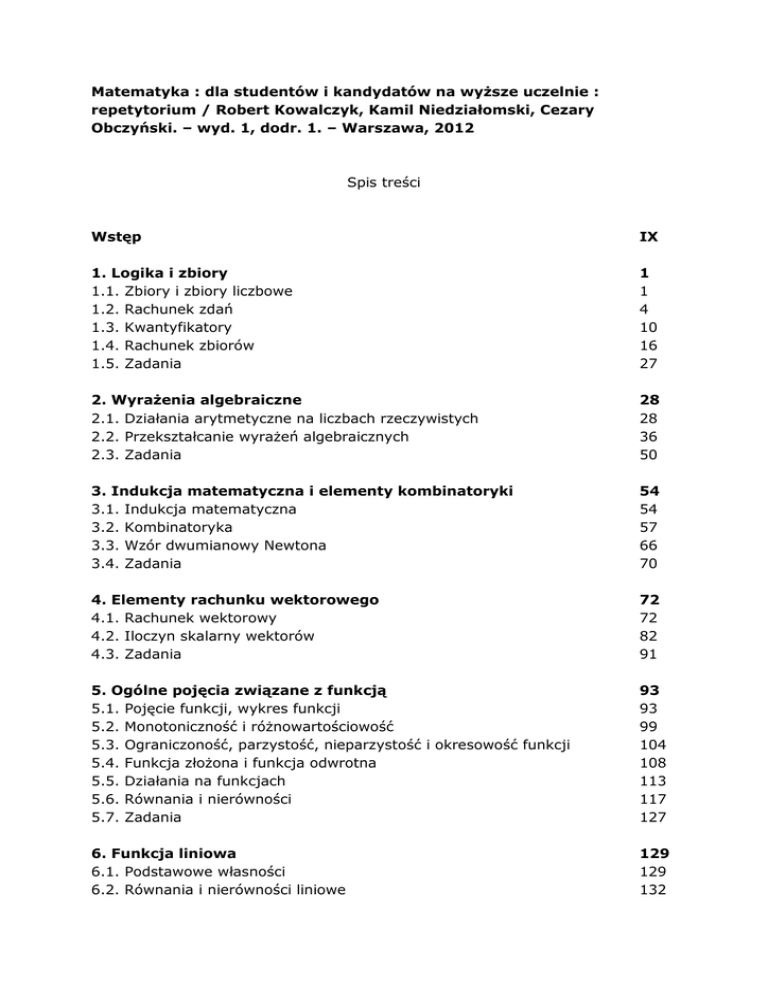 Matematyka : dla studentów i kandydatów na wyższe uczelnie : repetytorium / Robert Kowalczyk, Kamil Niedziałomski, Cezary Obczyński. – wyd. 1, dodr. 1. – Warszawa, 2012

Spis treści

| | |
|---|---|
| Wstęp | IX |
| 1. Logika i zbiory | 1 |
| 1.1. Zbiory i zbiory liczbowe | 1 |
| 1.2. Rachunek zdań | 4 |
| 1.3. Kwantyfikatory | 10 |
| 1.4. Rachunek zbiorów | 16 |
| 1.5. Zadania | 27 |
| 2. Wyrażenia algebraiczne | 28 |
| 2.1. Działania arytmetyczne na liczbach rzeczywistych | 28 |
| 2.2. Przekształcanie wyrażeń algebraicznych | 36 |
| 2.3. Zadania | 50 |
| 3. Indukcja matematyczna i elementy kombinatoryki | 54 |
| 3.1. Indukcja matematyczna | 54 |
| 3.2. Kombinatoryka | 57 |
| 3.3. Wzór dwumianowy Newtona | 66 |
| 3.4. Zadania | 70 |
| 4. Elementy rachunku wektorowego | 72 |
| 4.1. Rachunek wektorowy | 72 |
| 4.2. Iloczyn skalarny wektorów | 82 |
| 4.3. Zadania | 91 |
| 5. Ogólne pojęcia związane z funkcją | 93 |
| 5.1. Pojęcie funkcji, wykres funkcji | 93 |
| 5.2. Monotoniczność i różnowartościowość | 99 |
| 5.3. Ograniczoność, parzystość, nieparzystość i okresowość funkcji | 104 |
| 5.4. Funkcja złożona i funkcja odwrotna | 108 |
| 5.5. Działania na funkcjach | 113 |
| 5.6. Równania i nierówności | 117 |
| 5.7. Zadania | 127 |
| 6. Funkcja liniowa | 129 |
| 6.1. Podstawowe własności | 129 |
| 6.2. Równania i nierówności liniowe | 132 |